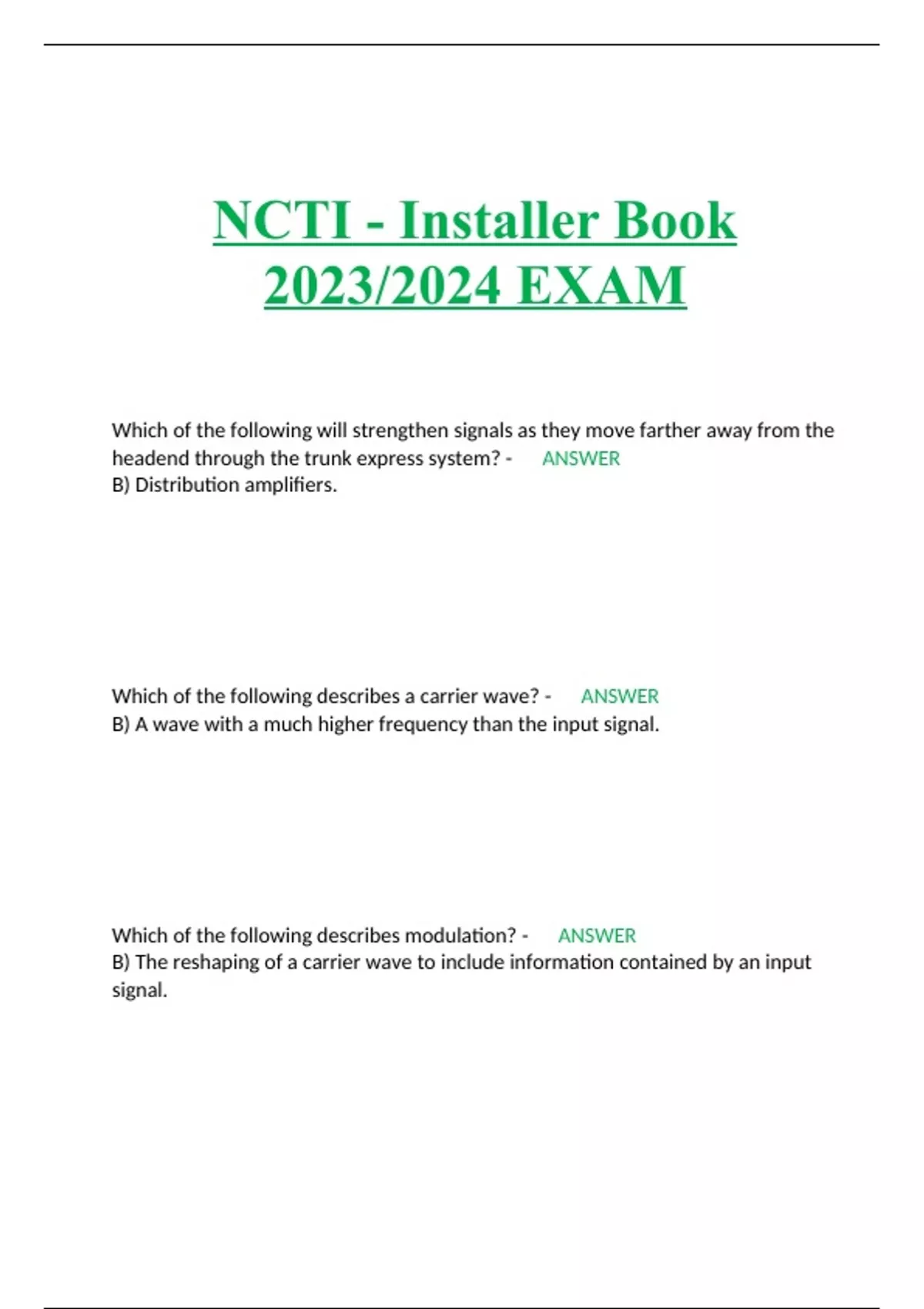 NCTI - Installer Book 2023/2024 EXAM

Which of the following will strengthen signals as they move farther away from the headend through the trunk express system? - ANSWER
B) Distribution amplifiers.

Which of the following describes a carrier wave? - ANSWER
B) A wave with a much higher frequency than the input signal.

Which of the following describes modulation? - ANSWER
B) The reshaping of a carrier wave to include information contained by an input signal.